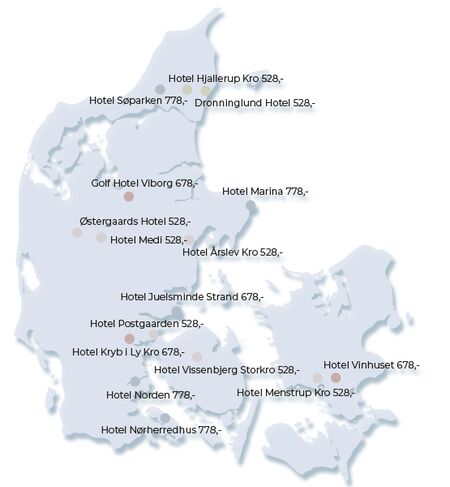 Hotel Hjallerup Kro 528,-
Hotel Søparken 778,-
Dronninglund Hotel 528,-
Golf Hotel Viborg 678,-
Hotel Marina 778,-
Østergaards Hotel 528,-
Hotel Medi 528,-
Hotel Årslev Kro 528,-
Hotel Juelsminde Strand 678,-
Hotel Postgaarden 528,-
Hotel Kryb i Ly Kro 678,-
Hotel Vissenbjerg Storkro 528,-
Hotel Vinhuset 678,-
Hotel Norden 778,-
Hotel Menstrup Kro 528,-
Hotel Nørherredhus 778,-